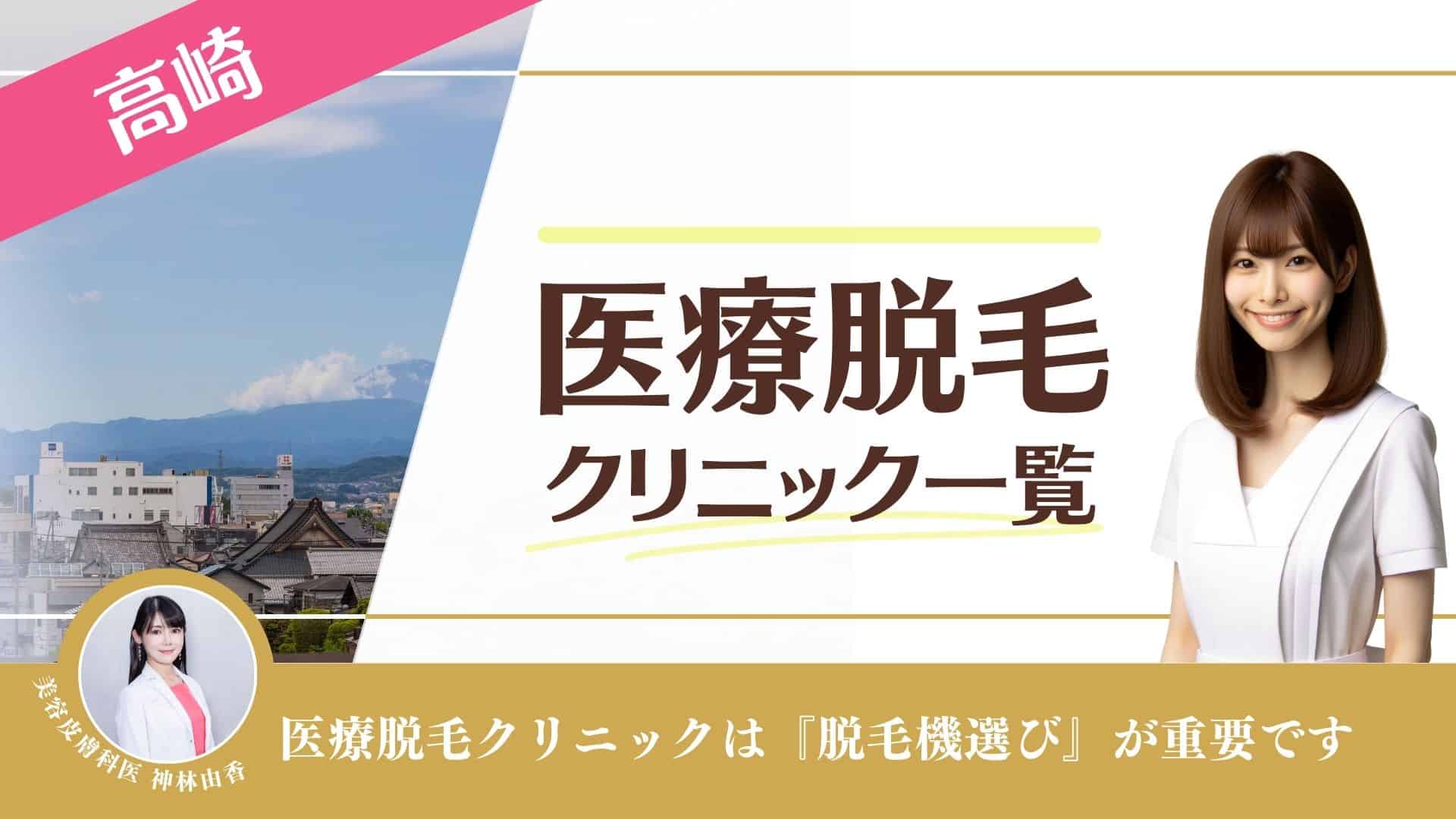 高崎

医療脱毛
クリニック一覧

美容皮膚科医 神林由香

医療脱毛クリニックは『脱毛機選び』が重要です